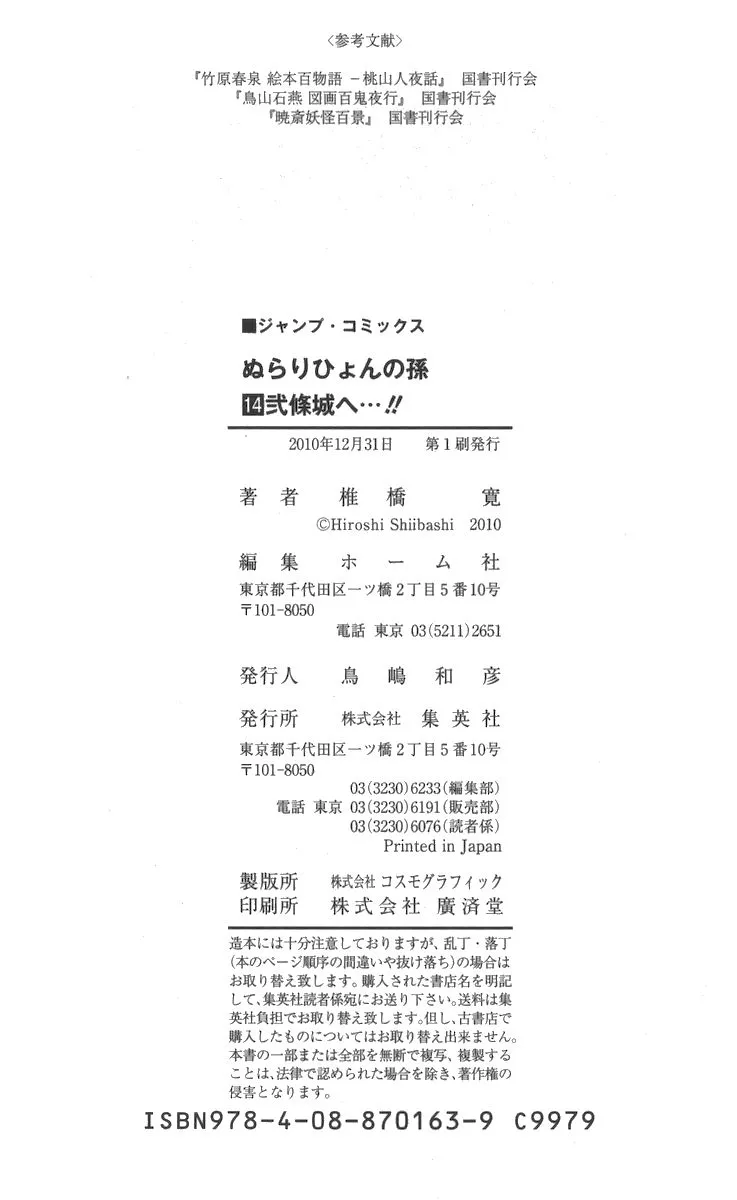 〈参考文献〉

『竹原春泉 絵本百物語 －桃山人夜話』 国書刊行会
『鳥山石燕 図画百鬼夜行』 国書刊行会
『暁斎妖怪百景』 国書刊行会

■ジャンプ・コミックス

ぬらりひょんの孫

14弐條城へ…!!

2010年12月31日 第1刷発行

著者 椎橋 寛

©Hiroshi Shiibashi 2010

編集 ホーム社

東京都千代田区一ツ橋2丁目5番10号
〒101-8050
電話 東京 03(5211)2651

発行人 鳥嶋和彦

発行所 株式会社 集英社

東京都千代田区一ツ橋2丁目5番10号
〒101-8050
03(3230)6233(編集部)
電話 東京 03(3230)6191(販売部)
03(3230)6076(読者係)
Printed in Japan

製版所 株式会社 コスモグラフィック
印刷所 株式会社 廣済堂

造本には十分注意しておりますが、乱丁・落丁(本のページ順序の間違いや抜け落ち)の場合はお取り替え致します。購入された書店名を明記して、集英社読者係宛にお送り下さい。送料は集英社負担でお取り替え致します。但し、古書店で購入したものについてはお取り替え出来ません。本書の一部または全部を無断で複写、複製することは、法律で認められた場合を除き、著作権の侵害となります。

ISBN978-4-08-870163-9 C9979